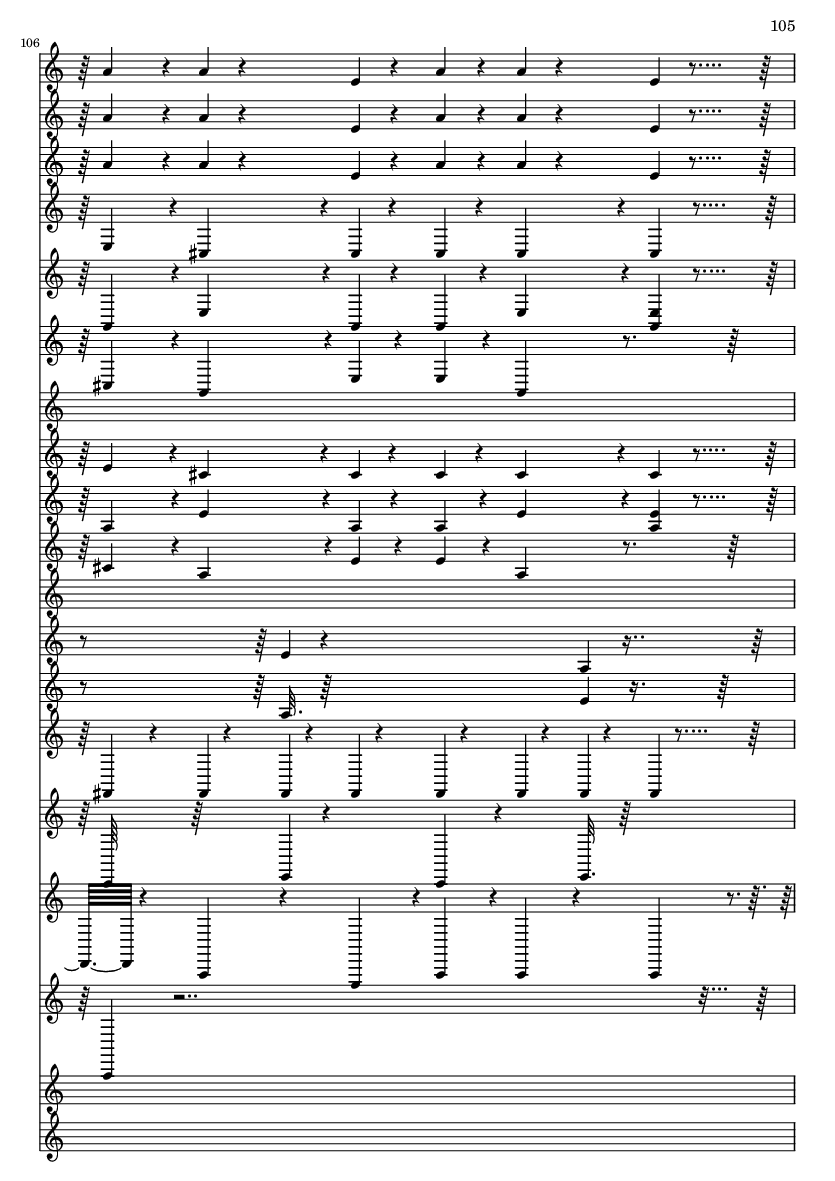 105

106